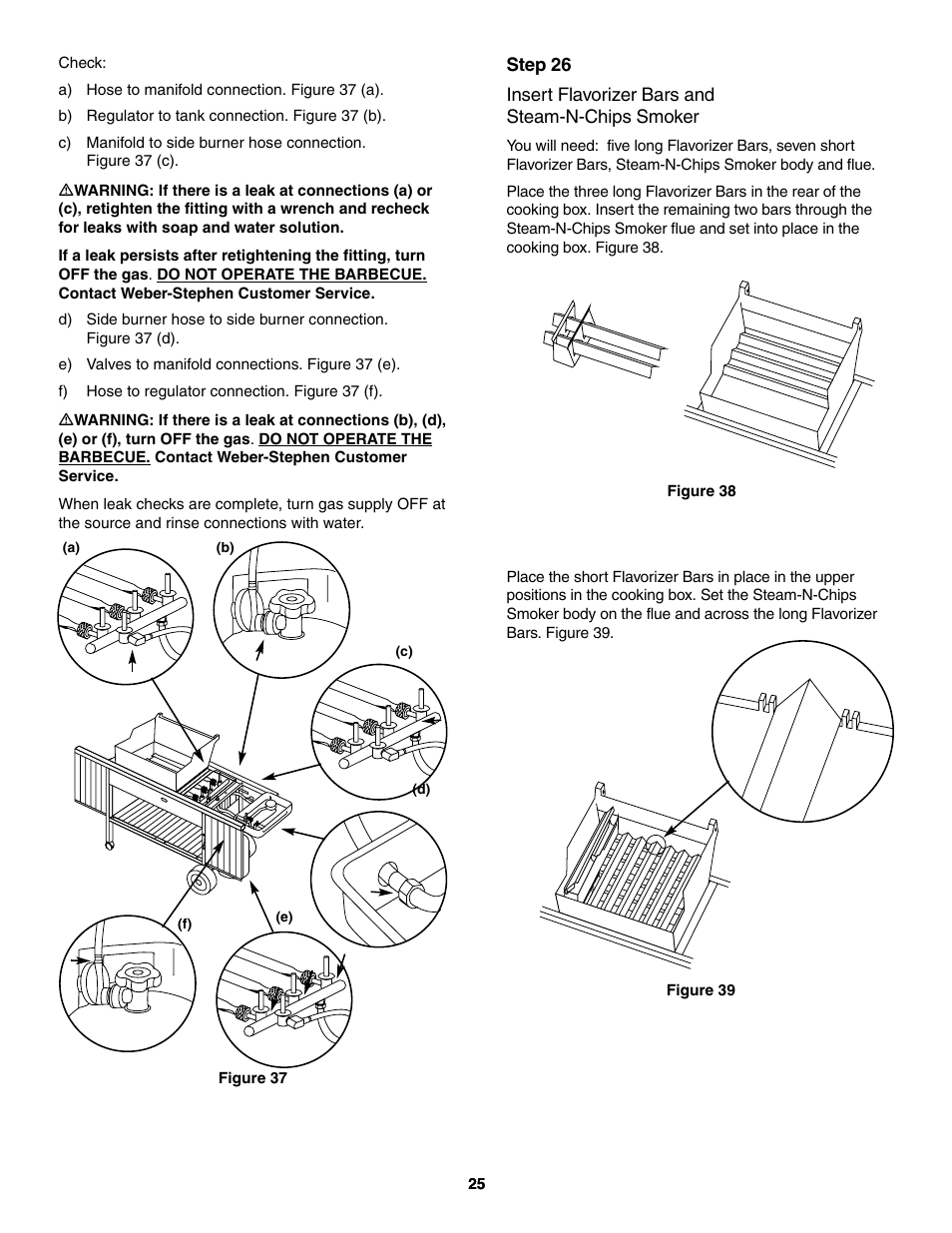 Check:

a) Hose to manifold connection. Figure 37 (a).

b) Regulator to tank connection. Figure 37 (b).

c) Manifold to side burner hose connection. Figure 37 (c).

⚠WARNING: If there is a leak at connections (a) or (c), retighten the fitting with a wrench and recheck for leaks with soap and water solution.

If a leak persists after retightening the fitting, turn OFF the gas. DO NOT OPERATE THE BARBECUE. Contact Weber-Stephen Customer Service.

d) Side burner hose to side burner connection. Figure 37 (d).

e) Valves to manifold connections. Figure 37 (e).

f) Hose to regulator connection. Figure 37 (f).

⚠WARNING: If there is a leak at connections (b), (d), (e) or (f), turn OFF the gas. DO NOT OPERATE THE BARBECUE. Contact Weber-Stephen Customer Service.

When leak checks are complete, turn gas supply OFF at the source and rinse connections with water.

(a)
(b)
(c)
(d)
(f)
(e)

Figure 37

Step 26

Insert Flavorizer Bars and Steam-N-Chips Smoker

You will need: five long Flavorizer Bars, seven short Flavorizer Bars, Steam-N-Chips Smoker body and flue.

Place the three long Flavorizer Bars in the rear of the cooking box. Insert the remaining two bars through the Steam-N-Chips Smoker flue and set into place in the cooking box. Figure 38.

Figure 38

Place the short Flavorizer Bars in place in the upper positions in the cooking box. Set the Steam-N-Chips Smoker body on the flue and across the long Flavorizer Bars. Figure 39.

Figure 39

25